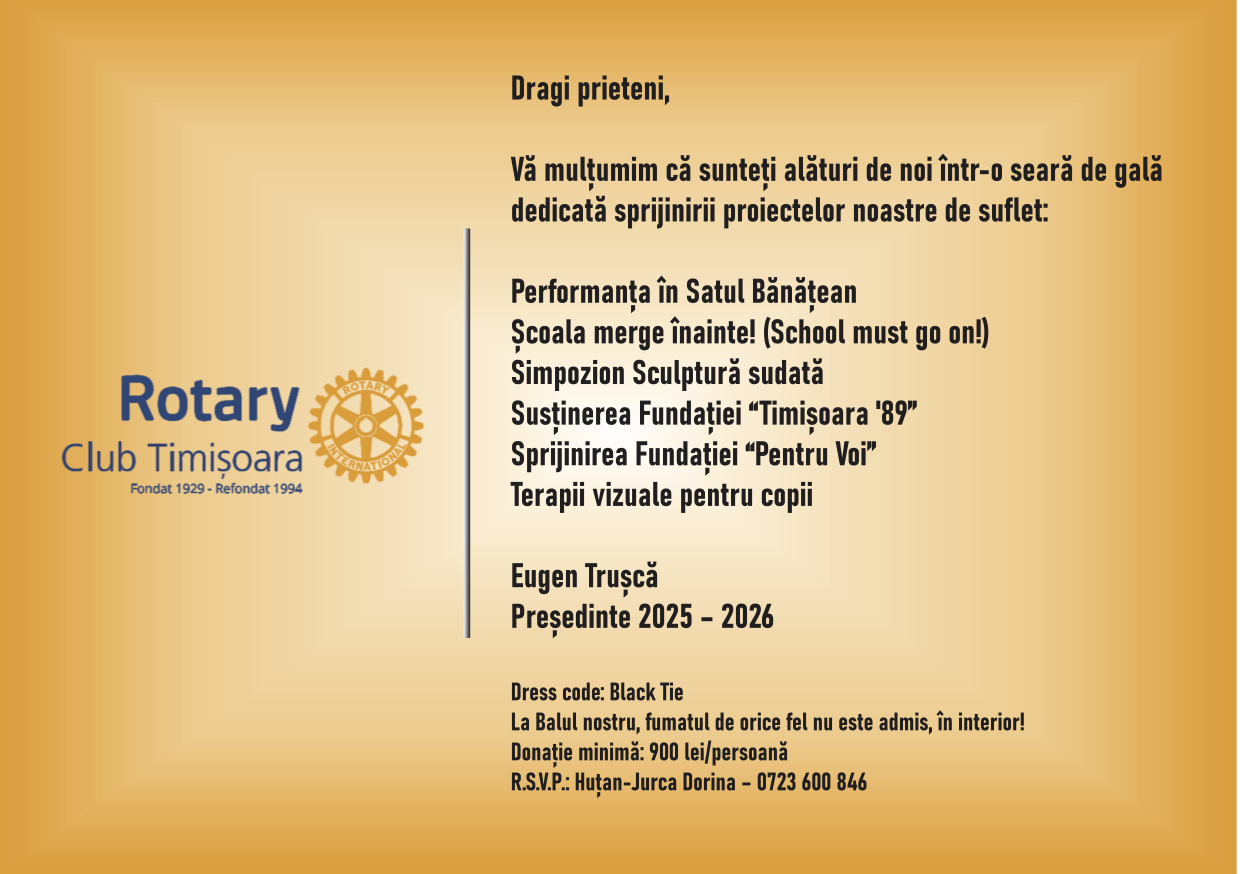 Rotary
Club Timișoara
Fondat 1929 - Refondat 1994

ROTARY INTERNATIONAL

Dragi prieteni,

Vă mulțumim că sunteți alături de noi într-o seară de gală dedicată sprijinirii proiectelor noastre de suflet:

Performanța în Satul Bănățean
Școala merge înainte! (School must go on!)
Simpozion Sculptură sudată
Susținerea Fundației “Timișoara '89”
Sprijinirea Fundației “Pentru Voi”
Terapii vizuale pentru copii

Eugen Trușcă
Președinte 2025 - 2026

Dress code: Black Tie
La Balul nostru, fumatul de orice fel nu este admis, în interior!
Donație minimă: 900 lei/persoană
R.S.V.P.: Huțan-Jurca Dorina - 0723 600 846